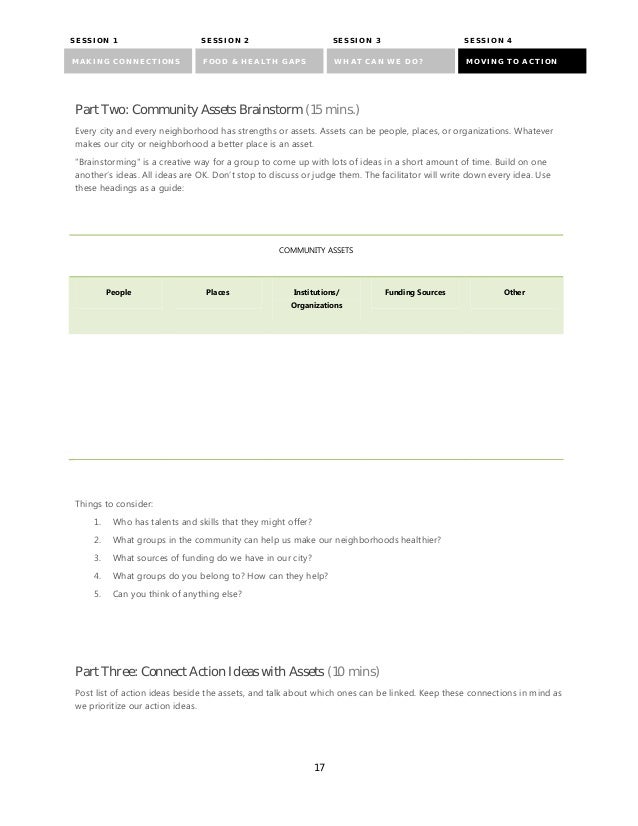 SESSION 1
MAKING CONNECTIONS

SESSION 2
FOOD & HEALTH GAPS

SESSION 3
WHAT CAN WE DO?

SESSION 4
MOVING TO ACTION

Part Two: Community Assets Brainstorm (15 mins.)

Every city and every neighborhood has strengths or assets. Assets can be people, places, or organizations. Whatever makes our city or neighborhood a better place is an asset.

"Brainstorming" is a creative way for a group to come up with lots of ideas in a short amount of time. Build on one another's ideas. All ideas are OK. Don't stop to discuss or judge them. The facilitator will write down every idea. Use these headings as a guide:

COMMUNITY ASSETS

| People | Places | Institutions/ Organizations | Funding Sources | Other |
|---|---|---|---|---|
| | | | | |

Things to consider:

1. Who has talents and skills that they might offer?
2. What groups in the community can help us make our neighborhoods healthier?
3. What sources of funding do we have in our city?
4. What groups do you belong to? How can they help?
5. Can you think of anything else?

Part Three: Connect Action Ideas with Assets (10 mins)

Post list of action ideas beside the assets, and talk about which ones can be linked. Keep these connections in mind as we prioritize our action ideas.

17